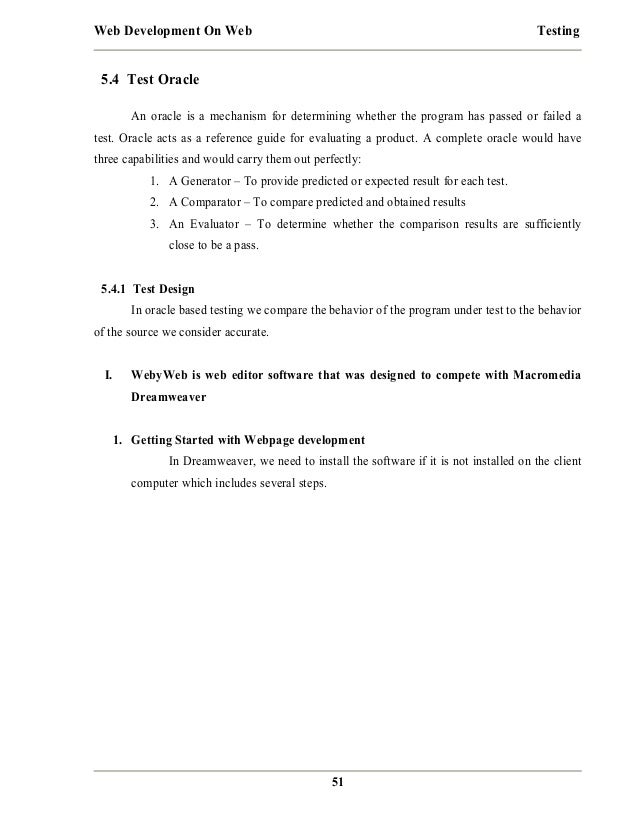 Web Development On Web Testing

5.4 Test Oracle

An oracle is a mechanism for determining whether the program has passed or failed a test. Oracle acts as a reference guide for evaluating a product. A complete oracle would have three capabilities and would carry them out perfectly:

1. A Generator – To provide predicted or expected result for each test.
2. A Comparator – To compare predicted and obtained results
3. An Evaluator – To determine whether the comparison results are sufficiently close to be a pass.

5.4.1 Test Design

In oracle based testing we compare the behavior of the program under test to the behavior of the source we consider accurate.

I. WebyWeb is web editor software that was designed to compete with Macromedia Dreamweaver

1. Getting Started with Webpage development

In Dreamweaver, we need to install the software if it is not installed on the client computer which includes several steps.

51